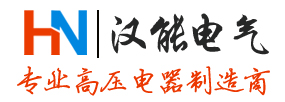 HN 汉能电气
专业高压电器制造商